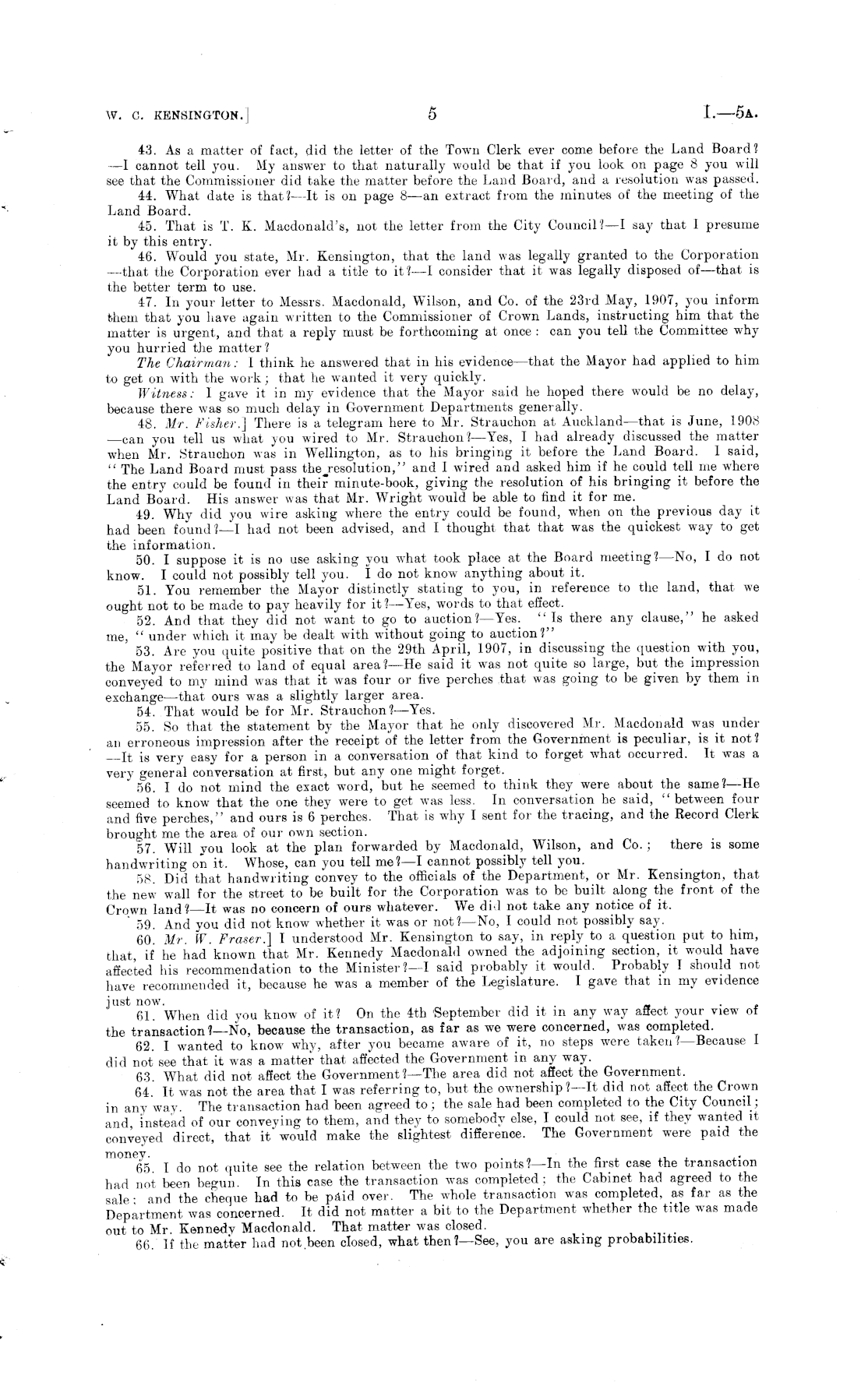 W. C. KENSINGTON.] 5 I.—5A.

43. As a matter of fact, did the letter of the Town Clerk ever come before the Land Board?—I cannot tell you. My answer to that naturally would be that if you look on page 8 you will see that the Commissioner did take the matter before the Land Board, and a resolution was passed.

44. What date is that?—It is on page 8—an extract from the minutes of the meeting of the Land Board.

45. That is T. K. Macdonald's, not the letter from the City Council?—I say that I presume it by this entry.

46. Would you state, Mr. Kensington, that the land was legally granted to the Corporation—that the Corporation ever had a title to it?—I consider that it was legally disposed of—that is the better term to use.

47. In your letter to Messrs. Macdonald, Wilson, and Co. of the 23rd May, 1907, you inform them that you have again written to the Commissioner of Crown Lands, instructing him that the matter is urgent, and that a reply must be forthcoming at once: can you tell the Committee why you hurried the matter?

The Chairman: I think he answered that in his evidence—that the Mayor had applied to him to get on with the work; that he wanted it very quickly.

Witness: I gave it in my evidence that the Mayor said he hoped there would be no delay, because there was so much delay in Government Departments generally.

48. Mr. Fisher.] There is a telegram here to Mr. Strauchon at Auckland—that is June, 1908—can you tell us what you wired to Mr. Strauchon?—Yes, I had already discussed the matter when Mr. Strauchon was in Wellington, as to his bringing it before the Land Board. I said, "The Land Board must pass the resolution," and I wired and asked him if he could tell me where the entry could be found in their minute-book, giving the resolution of his bringing it before the Land Board. His answer was that Mr. Wright would be able to find it for me.

49. Why did you wire asking where the entry could be found, when on the previous day it had been found?—I had not been advised, and I thought that that was the quickest way to get the information.

50. I suppose it is no use asking you what took place at the Board meeting?—No, I do not know. I could not possibly tell you. I do not know anything about it.

51. You remember the Mayor distinctly stating to you, in reference to the land, that we ought not to be made to pay heavily for it?—Yes, words to that effect.

52. And that they did not want to go to auction?—Yes. "Is there any clause," he asked me, "under which it may be dealt with without going to auction?"

53. Are you quite positive that on the 29th April, 1907, in discussing the question with you, the Mayor referred to land of equal area?—He said it was not quite so large, but the impression conveyed to my mind was that it was four or five perches that was going to be given by them in exchange—that ours was a slightly larger area.

54. That would be for Mr. Strauchon?—Yes.

55. So that the statement by the Mayor that he only discovered Mr. Macdonald was under an erroneous impression after the receipt of the letter from the Government is peculiar, is it not?—It is very easy for a person in a conversation of that kind to forget what occurred. It was a very general conversation at first, but any one might forget.

56. I do not mind the exact word, but he seemed to think they were about the same?—He seemed to know that the one they were to get was less. In conversation he said, "between four and five perches," and ours is 6 perches. That is why I sent for the tracing, and the Record Clerk brought me the area of our own section.

57. Will you look at the plan forwarded by Macdonald, Wilson, and Co.; there is some handwriting on it. Whose, can you tell me?—I cannot possibly tell you.

58. Did that handwriting convey to the officials of the Department, or Mr. Kensington, that the new wall for the street to be built for the Corporation was to be built along the front of the Crown land?—It was no concern of ours whatever. We did not take any notice of it.

59. And you did not know whether it was or not?—No, I could not possibly say.

60. Mr. W. Fraser.] I understood Mr. Kensington to say, in reply to a question put to him, that, if he had known that Mr. Kennedy Macdonald owned the adjoining section, it would have affected his recommendation to the Minister?—I said probably it would. Probably I should not have recommended it, because he was a member of the Legislature. I gave that in my evidence just now.

61. When did you know of it? On the 4th September did it in any way affect your view of the transaction?—No, because the transaction, as far as we were concerned, was completed.

62. I wanted to know why, after you became aware of it, no steps were taken?—Because I did not see that it was a matter that affected the Government in any way.

63. What did not affect the Government?—The area did not affect the Government.

64. It was not the area that I was referring to, but the ownership?—It did not affect the Crown in any way. The transaction had been agreed to; the sale had been completed to the City Council; and, instead of our conveying to them, and they to somebody else, I could not see, if they wanted it conveyed direct, that it would make the slightest difference. The Government were paid the money.

65. I do not quite see the relation between the two points?—In the first case the transaction had not been begun. In this case the transaction was completed; the Cabinet had agreed to the sale; and the cheque had to be paid over. The whole transaction was completed, as far as the Department was concerned. It did not matter a bit to the Department whether the title was made out to Mr. Kennedy Macdonald. That matter was closed.

66. If the matter had not been closed, what then?—See, you are asking probabilities.